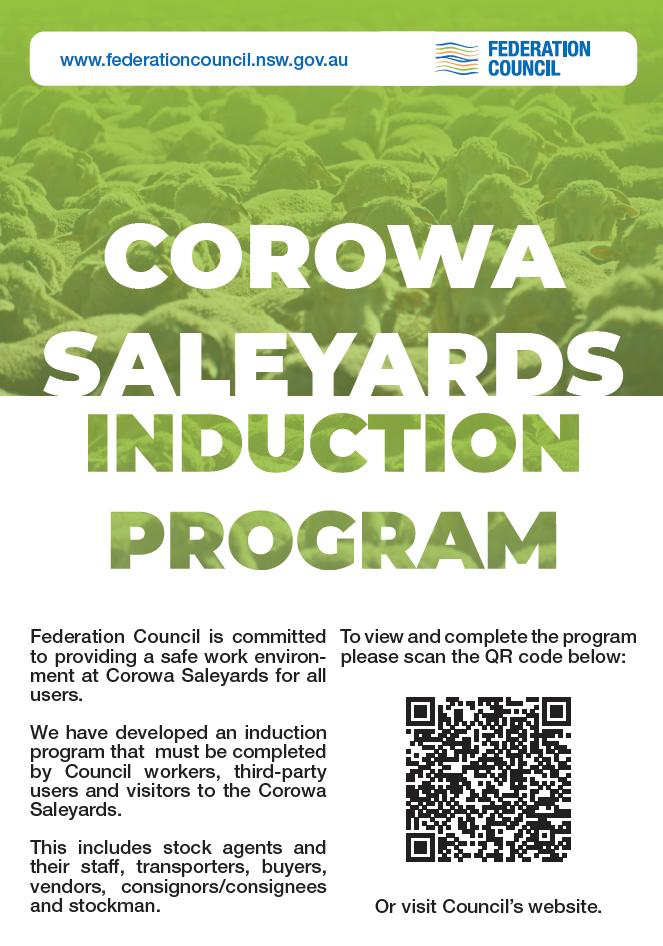 www.federationcouncil.nsw.gov.au

FEDERATION COUNCIL

COROWA SALEYARDS INDUCTION PROGRAM

Federation Council is committed to providing a safe work environment at Corowa Saleyards for all users.

We have developed an induction program that must be completed by Council workers, third-party users and visitors to the Corowa Saleyards.

This includes stock agents and their staff, transporters, buyers, vendors, consignors/consignees and stockman.

To view and complete the program please scan the QR code below:

Or visit Council's website.